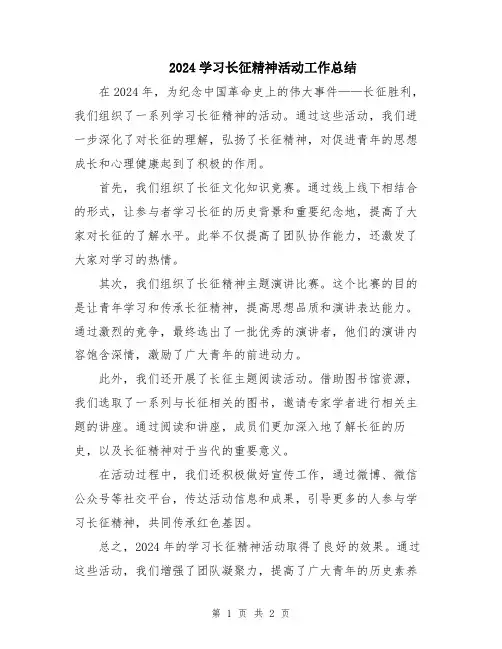 2024 学习长征精神活动工作总结

在 2024 年，为纪念中国革命史上的伟大事件——长征胜利，我们组织了一系列学习长征精神的活动。通过这些活动，我们进一步深化了对长征的理解，弘扬了长征精神，对促进青年的思想成长和心理健康起到了积极的作用。

首先，我们组织了长征文化知识竞赛。通过线上线下相结合的形式，让参与者学习长征的历史背景和重要纪念地，提高了大家对长征的了解水平。此举不仅提高了团队协作能力，还激发了大家对学习的热情。

其次，我们组织了长征精神主题演讲比赛。这个比赛的目的是让青年学习和传承长征精神，提高思想品质和演讲表达能力。通过激烈的竞争，最终选出了一批优秀的演讲者，他们的演讲内容饱含深情，激励了广大青年的前进动力。

此外，我们还开展了长征主题阅读活动。借助图书馆资源，我们选取了一系列与长征相关的图书，邀请专家学者进行相关主题的讲座。通过阅读和讲座，成员们更加深入地了解长征的历史，以及长征精神对于当代的重要意义。

在活动过程中，我们还积极做好宣传工作，通过微博、微信公众号等社交平台，传达活动信息和成果，引导更多的人参与学习长征精神，共同传承红色基因。

总之，2024 年的学习长征精神活动取得了良好的效果。通过这些活动，我们增强了团队凝聚力，提高了广大青年的历史素养

第 1 页 共 2 页